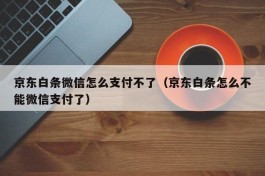 京东白条微信怎么支付不了（京东白条怎么不能微信支付了）